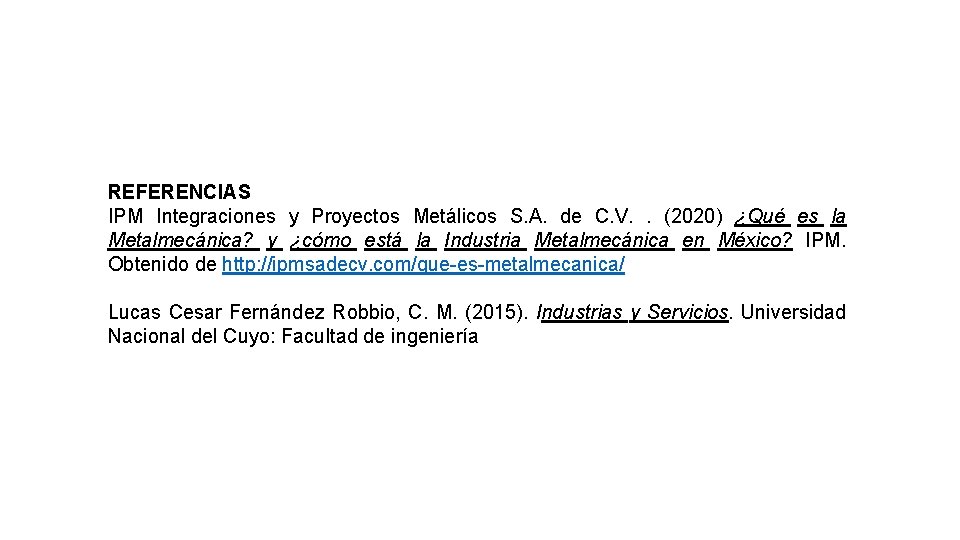 REFERENCIAS
IPM Integraciones y Proyectos Metálicos S.A. de C.V. . (2020) ¿Qué es la Metalmecánica? y ¿cómo está la Industria Metalmecánica en México? IPM. Obtenido de http://ipmsadecv.com/que-es-metalmecanica/

Lucas Cesar Fernández Robbio, C. M. (2015). Industrias y Servicios. Universidad Nacional del Cuyo: Facultad de ingeniería